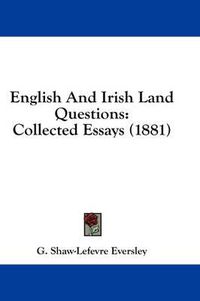 English And Irish Land Questions: Collected Essays (1881)

G. Shaw-Lefevre Eversley